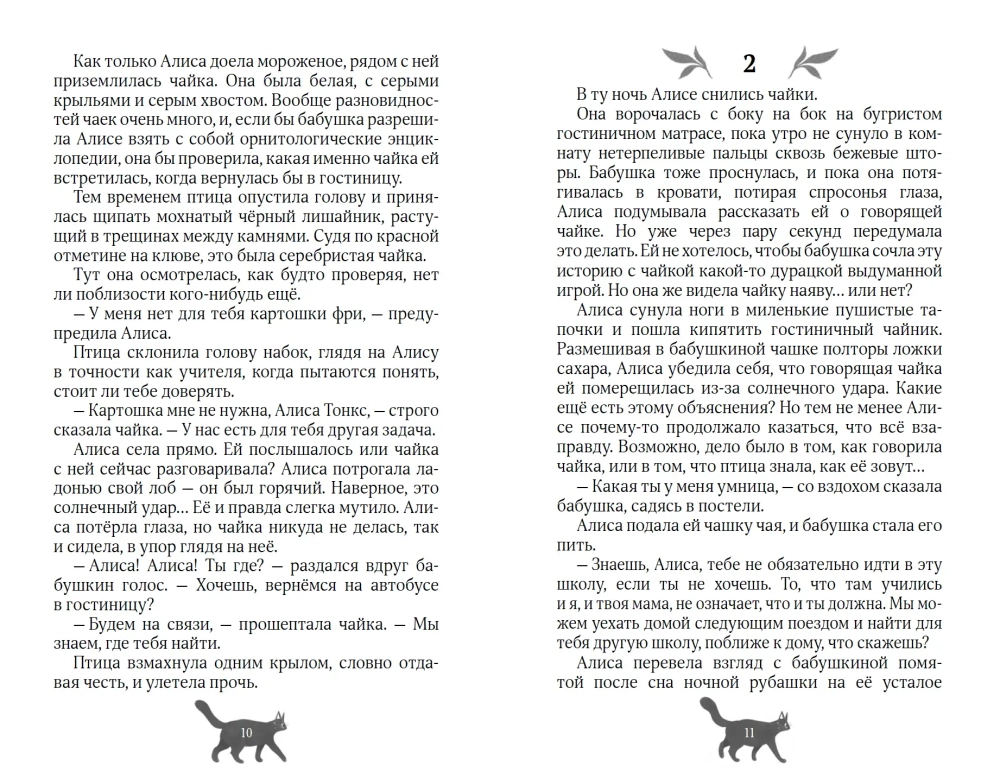 Как только Алиса доела мороженое, рядом с ней приземлилась чайка. Она была белая, с серыми крыльями и серым хвостом. Вообще разновидностей чаек очень много, и, если бы бабушка разрешила Алисе взять с собой орнитологические энциклопедии, она бы проверила, какая именно чайка ей встретилась, когда вернулась бы в гостиницу.

Тем временем птица опустила голову и принялась щипать мохнатый чёрный лишайник, растущий в трещинах между камнями. Судя по красной отметине на клюве, это была серебристая чайка.

Тут она осмотрелась, как будто проверяя, нет ли поблизости кого-нибудь ещё.

— У меня нет для тебя картошки фри, — предупредила Алиса.

Птица склонила голову набок, глядя на Алису в точности как учителя, когда пытаются понять, стоит ли тебе доверять.

— Картошка мне не нужна, Алиса Тонкс, — строго сказала чайка. — У нас есть для тебя другая задача.

Алиса села прямо. Ей послышалось или чайка с ней сейчас разговаривала? Алиса потрогала ладонью свой лоб — он был горячий. Наверное, это солнечный удар… Её и правда слегка мутило. Алиса потёрла глаза, но чайка никуда не делась, так и сидела, в упор глядя на неё.

— Алиса! Алиса! Ты где? — раздался вдруг бабушкин голос. — Хочешь, вернёмся на автобусе в гостиницу?

— Будем на связи, — прошептала чайка. — Мы знаем, где тебя найти.

Птица взмахнула одним крылом, словно отдавая честь, и улетела прочь.

10

2

В ту ночь Алисе снились чайки.

Она ворочалась с боку на бок на бугристом гостиничном матрасе, пока утро не сунуло в комнату нетерпеливые пальцы сквозь бежевые шторы. Бабушка тоже проснулась, и пока она потягивалась в кровати, потирая спросонья глаза, Алиса подумывала рассказать ей о говорящей чайке. Но уже через пару секунд передумала это делать. Ей не хотелось, чтобы бабушка сочла эту историю с чайкой какой-то дурацкой выдуманной игрой. Но она же видела чайку наяву… или нет?

Алиса сунула ноги в миленькие пушистые тапочки и пошла кипятить гостиничный чайник. Размешивая в бабушкиной чашке полторы ложки сахара, Алиса убедила себя, что говорящая чайка ей померещилась из-за солнечного удара. Какие ещё есть этому объяснения? Но тем не менее Алисе почему-то продолжало казаться, что всё взаправду. Возможно, дело было в том, как говорила чайка, или в том, что птица знала, как её зовут…

— Какая ты у меня умница, — со вздохом сказала бабушка, садясь в постели.

Алиса подала ей чашку чая, и бабушка стала его пить.

— Знаешь, Алиса, тебе не обязательно идти в эту школу, если ты не хочешь. То, что там учились и я, и твоя мама, не означает, что и ты должна. Мы можем уехать домой следующим поездом и найти для тебя другую школу, поближе к дому, что скажешь?

Алиса перевела взгляд с бабушкиной помятой после сна ночной рубашки на её усталое

11